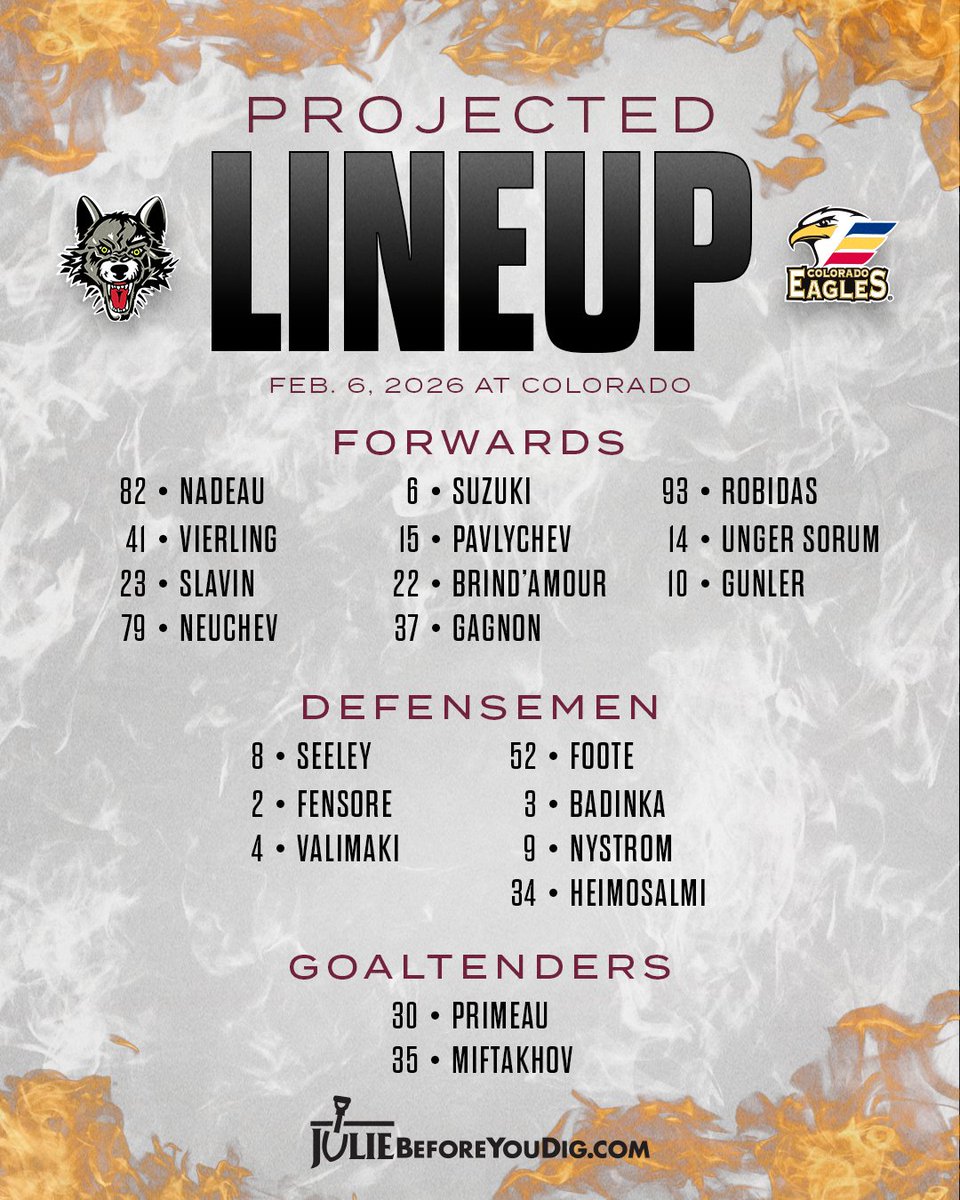 PROJECTED
LINEUP

COLORADO EAGLES

FEB. 6, 2026 AT COLORADO

FORWARDS

82 • NADEAU
41 • VIERLING
23 • SLAVIN
79 • NEUCHEV

6 • SUZUKI
15 • PAVLYCHEV
22 • BRIND'AMOUR
37 • GAGNON

93 • ROBIDAS
14 • UNGER SORUM
10 • GUNLER

DEFENSEMEN

8 • SEELEY
2 • FENSORE
4 • VALIMAKI

52 • FOOTE
3 • BADINKA
9 • NYSTROM
34 • HEIMOSALMI

GOALTENDERS

30 • PRIMEAU
35 • MIFTAKHOV

JULIEBEFOREYOUDIG.COM